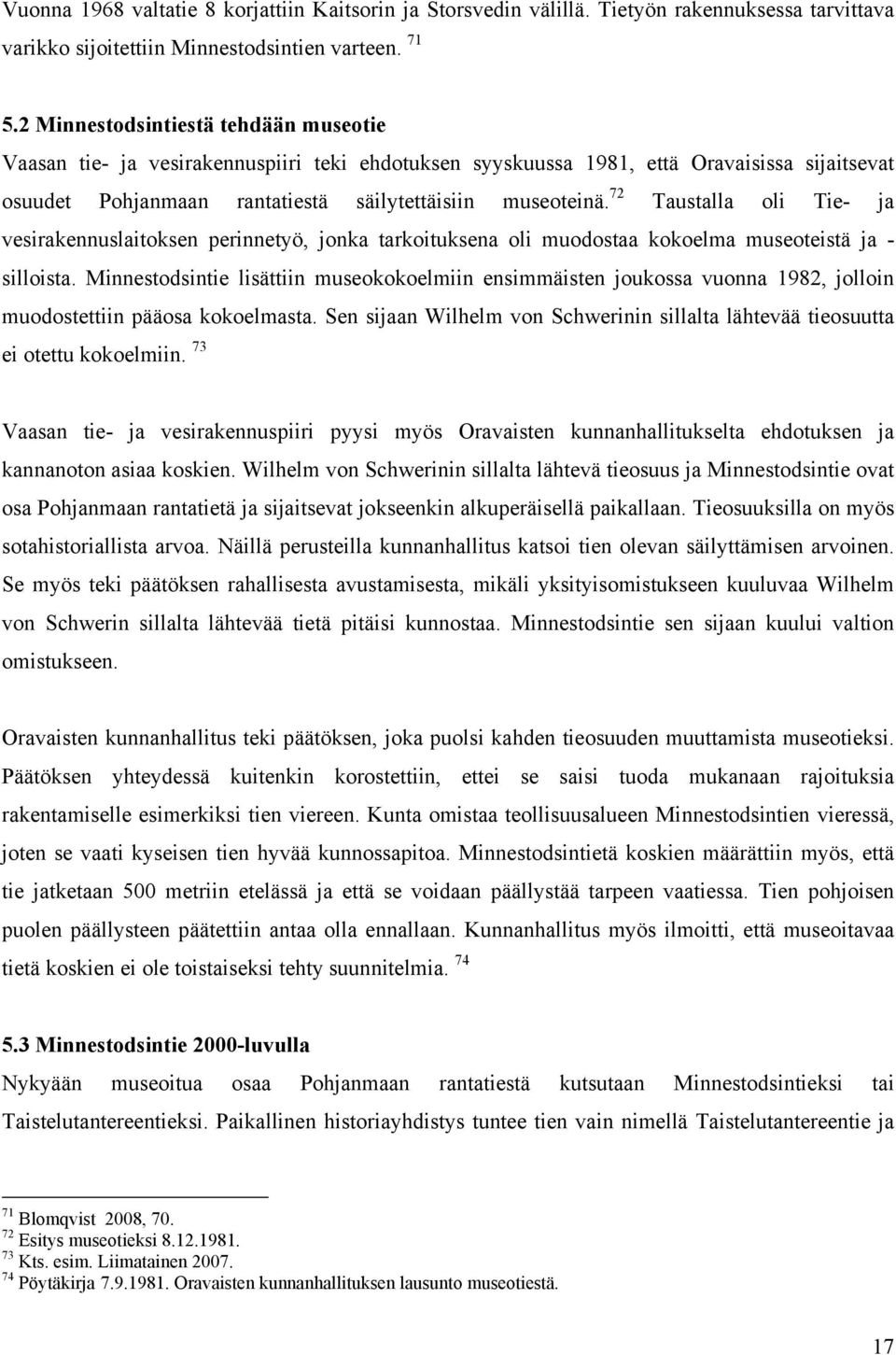 Vuonna 1968 valtatie 8 korjattiin Kaitsorin ja Storsvedin välillä. Tietyön rakennuksessa tarvittava varikko sijoitettiin Minnestodsintien varteen. $^{71}$

5.2 Minnestodsintiestä tehdään museotie

Vaasan tie- ja vesirakennuspiiri teki ehdotuksen syyskuussa 1981, että Oravaisissa sijaitsevat osuudet Pohjanmaan rantatiestä säilytettäisiin museoteinä.$^{72}$ Taustalla oli Tie- ja vesirakennuslaitoksen perinnetyö, jonka tarkoituksena oli muodostaa kokoelma museoteistä ja -silloista. Minnestodsintie lisättiin museokokoelmiin ensimmäisten joukossa vuonna 1982, jolloin muodostettiin pääosa kokoelmasta. Sen sijaan Wilhelm von Schwerinin sillalta lähtevää tieosuutta ei otettu kokoelmiin. $^{73}$

Vaasan tie- ja vesirakennuspiiri pyysi myös Oravaisten kunnanhallitukselta ehdotuksen ja kannanoton asiaa koskien. Wilhelm von Schwerinin sillalta lähtevä tieosuus ja Minnestodsintie ovat osa Pohjanmaan rantatietä ja sijaitsevat jokseenkin alkuperäisellä paikallaan. Tieosuuksilla on myös sotahistoriallista arvoa. Näillä perusteilla kunnanhallitus katsoi tien olevan säilyttämisen arvoinen. Se myös teki päätöksen rahallisesta avustamisesta, mikäli yksityisomistukseen kuuluvaa Wilhelm von Schwerin sillalta lähtevää tietä pitäisi kunnostaa. Minnestodsintie sen sijaan kuului valtion omistukseen.

Oravaisten kunnanhallitus teki päätöksen, joka puolsi kahden tieosuuden muuttamista museotieksi. Päätöksen yhteydessä kuitenkin korostettiin, ettei se saisi tuoda mukanaan rajoituksia rakentamiselle esimerkiksi tien viereen. Kunta omistaa teollisuusalueen Minnestodsintien vieressä, joten se vaati kyseisen tien hyvää kunnossapitoa. Minnestodsintietä koskien määrättiin myös, että tie jatketaan 500 metriin etelässä ja että se voidaan päällystää tarpeen vaatiessa. Tien pohjoisen puolen päällysteen päätettiin antaa olla ennallaan. Kunnanhallitus myös ilmoitti, että museoitavaa tietä koskien ei ole toistaiseksi tehty suunnitelmia. $^{74}$

5.3 Minnestodsintie 2000-luvulla

Nykyään museoitua osaa Pohjanmaan rantatiestä kutsutaan Minnestodsintieksi tai Taistelutantereentieksi. Paikallinen historiayhdistys tuntee tien vain nimellä Taistelutantereentie ja

$^{71}$ Blomqvist 2008, 70.
$^{72}$ Esitys museotieksi 8.12.1981.
$^{73}$ Kts. esim. Liimatainen 2007.
$^{74}$ Pöytäkirja 7.9.1981. Oravaisten kunnanhallituksen lausunto museotiestä.

17